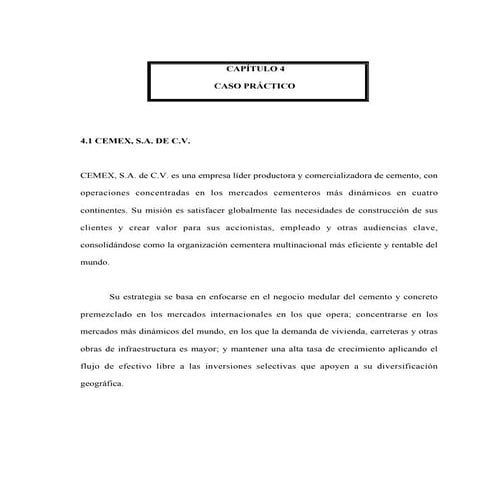 CAPÍTULO 4

CASO PRÁCTICO

4.1 CEMEX, S.A. DE C.V.

CEMEX, S.A. de C.V. es una empresa líder productora y comercializadora de cemento, con operaciones concentradas en los mercados cementeros más dinámicos en cuatro continentes. Su misión es satisfacer globalmente las necesidades de construcción de sus clientes y crear valor para sus accionistas, empleado y otras audiencias clave, consolidándose como la organización cementera multinacional más eficiente y rentable del mundo.

Su estrategia se basa en enfocarse en el negocio medular del cemento y concreto premezclado en los mercados internacionales en los que opera; concentrarse en los mercados más dinámicos del mundo, en los que la demanda de vivienda, carreteras y otras obras de infraestructura es mayor; y mantener una alta tasa de crecimiento aplicando el flujo de efectivo libre a las inversiones selectivas que apoyen a su diversificación geográfica.